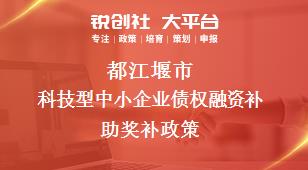 锐创社 大平台
专注 | 政策 | 培育 | 策划 | 申报

都江堰市
科技型中小企业债权融资补助奖补政策